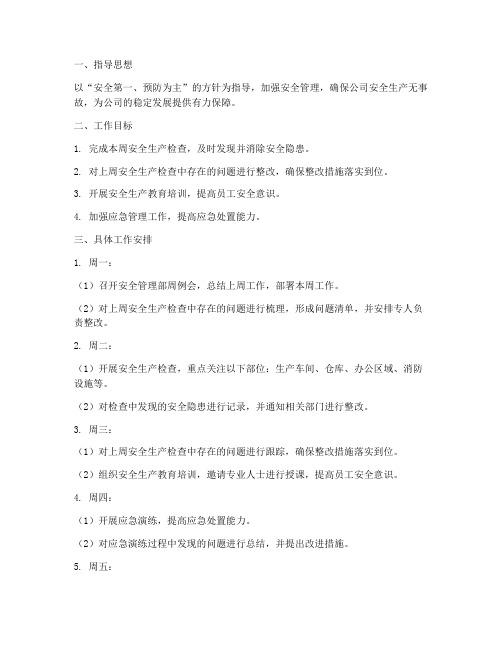 一、指导思想

以“安全第一、预防为主”的方针为指导，加强安全管理，确保公司安全生产无事故，为公司的稳定发展提供有力保障。

二、工作目标

1. 完成本周安全生产检查，及时发现并消除安全隐患。

2. 对上周安全生产检查中存在的问题进行整改，确保整改措施落实到位。

3. 开展安全生产教育培训，提高员工安全意识。

4. 加强应急管理工作，提高应急处置能力。

三、具体工作安排

1. 周一：

（1）召开安全管理部周例会，总结上周工作，部署本周工作。

（2）对上周安全生产检查中存在的问题进行梳理，形成问题清单，并安排专人负责整改。

2. 周二：

（1）开展安全生产检查，重点关注以下部位：生产车间、仓库、办公区域、消防设施等。

（2）对检查中发现的安全隐患进行记录，并通知相关部门进行整改。

3. 周三：

（1）对上周安全生产检查中存在的问题进行跟踪，确保整改措施落实到位。

（2）组织安全生产教育培训，邀请专业人士进行授课，提高员工安全意识。

4. 周四：

（1）开展应急演练，提高应急处置能力。

（2）对应急演练过程中发现的问题进行总结，并提出改进措施。

5. 周五：